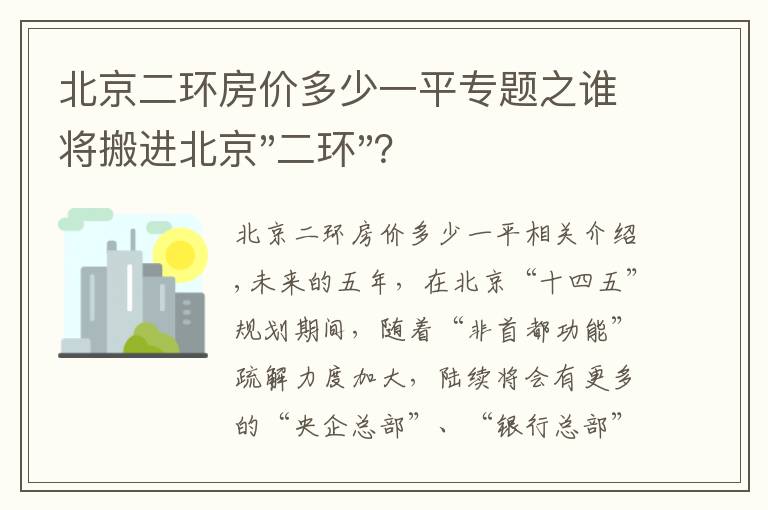 北京二环房价多少一平专题之谁将搬进北京"二环"?

北京二环房价多少一平相关介绍,未来的五年,在北京“十四五”规划期间,随着“非首都功能”疏解力度加大,陆续将会有更多的“央企总部”、“银行总部”